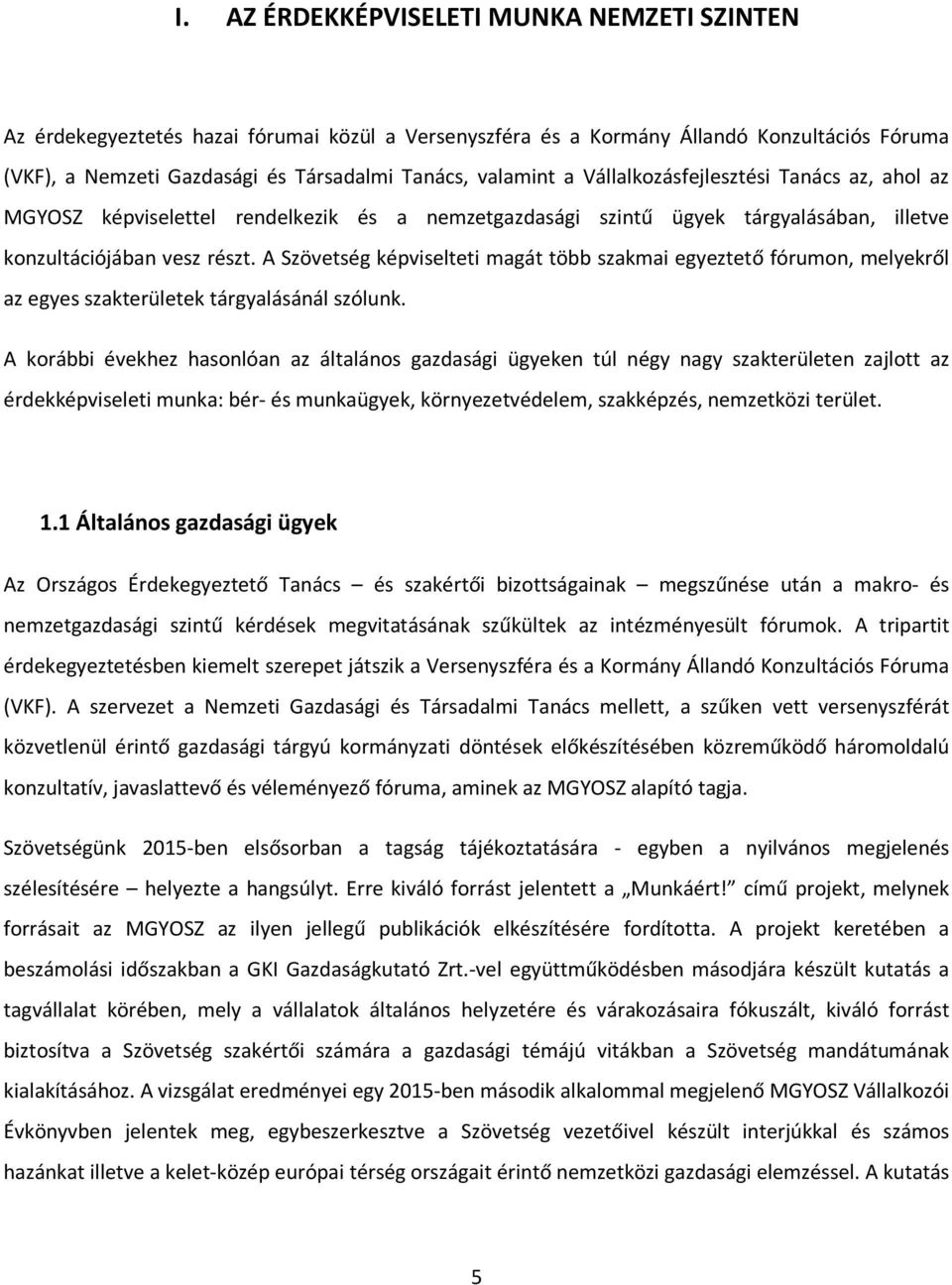 I. AZ ÉRDEKKÉPVISELETI MUNKA NEMZETI SZINTEN

Az érdekegyeztetés hazai fórumai közül a Versenyszféra és a Kormány Állandó Konzultációs Fóruma (VKF), a Nemzeti Gazdasági és Társadalmi Tanács, valamint a Vállalkozásfejlesztési Tanács az, ahol az MGYOSZ képviselettel rendelkezik és a nemzetgazdasági szintű ügyek tárgyalásában, illetve konzultációjában vesz részt. A Szövetség képviselteti magát több szakmai egyeztető fórumon, melyekről az egyes szakterületek tárgyalásánál szólunk.

A korábbi évekhez hasonlóan az általános gazdasági ügyeken túl négy nagy szakterületen zajlott az érdekképviseleti munka: bér- és munkaügyek, környezetvédelem, szakképzés, nemzetközi terület.

1.1 Általános gazdasági ügyek

Az Országos Érdekegyeztető Tanács – és szakértői bizottságainak – megszűnése után a makro- és nemzetgazdasági szintű kérdések megvitatásának szűkültek az intézményesült fórumok. A tripartit érdekegyeztetésben kiemelt szerepet játszik a Versenyszféra és a Kormány Állandó Konzultációs Fóruma (VKF). A szervezet a Nemzeti Gazdasági és Társadalmi Tanács mellett, a szűken vett versenyszférát közvetlenül érintő gazdasági tárgyú kormányzati döntések előkészítésében közreműködő háromoldalú konzultatív, javaslattevő és véleményező fóruma, aminek az MGYOSZ alapító tagja.

Szövetségünk 2015-ben elsősorban a tagság tájékoztatására - egyben a nyilvános megjelenés szélesítésére – helyezte a hangsúlyt. Erre kiváló forrást jelentett a „Munkáért!" című projekt, melynek forrásait az MGYOSZ az ilyen jellegű publikációk elkészítésére fordította. A projekt keretében a beszámolási időszakban a GKI Gazdaságkutató Zrt.-vel együttműködésben másodjára készült kutatás a tagvállalat körében, mely a vállalatok általános helyzetére és várakozásaira fókuszált, kiváló forrást biztosítva a Szövetség szakértői számára a gazdasági témájú vitákban a Szövetség mandátumának kialakításához. A vizsgálat eredményei egy 2015-ben második alkalommal megjelenő MGYOSZ Vállalkozói Évkönyvben jelentek meg, egybeszerkesztve a Szövetség vezetőivel készült interjúkkal és számos hazánkat illetve a kelet-közép európai térség országait érintő nemzetközi gazdasági elemzéssel. A kutatás

5